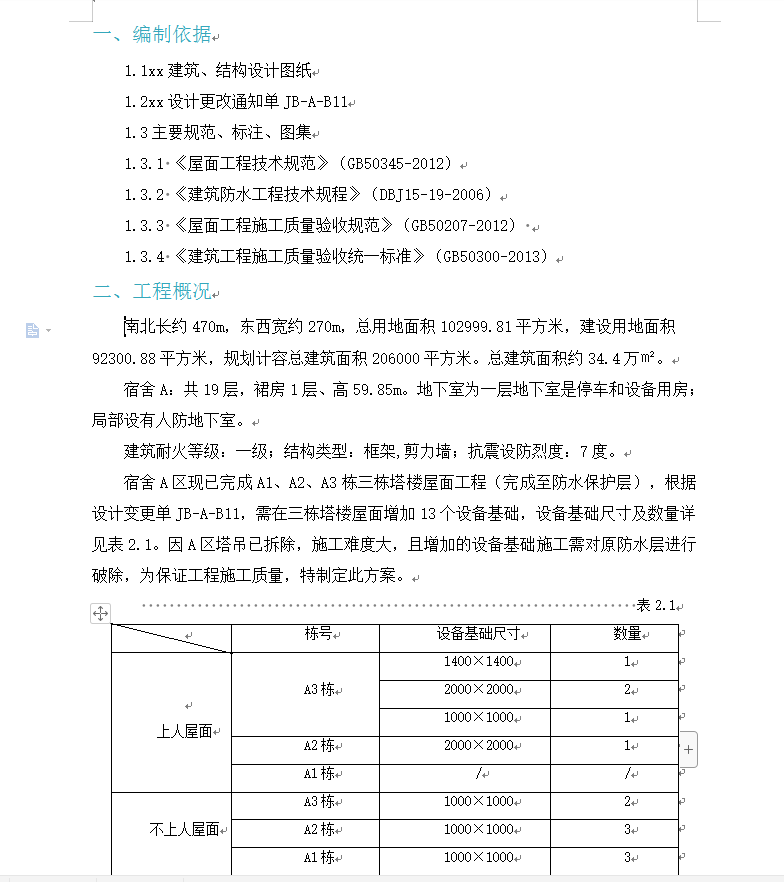 一、编制依据

1.1xx 建筑、结构设计图纸

1.2xx 设计更改通知单 JB-A-B11

1.3 主要规范、标注、图集

1.3.1《屋面工程技术规范》（GB50345-2012）

1.3.2《建筑防水工程技术规程》（DBJ15-19-2006）

1.3.3《屋面工程施工质量验收规范》（GB50207-2012）

1.3.4《建筑工程施工质量验收统一标准》（GB50300-2013）

二、工程概况

南北长约 470m，东西宽约 270m，总用地面积 102999.81 平方米，建设用地面积 92300.88 平方米，规划计容总建筑面积 206000 平方米。总建筑面积约 34.4 万㎡。

宿舍 A：共 19 层，裙房 1 层、高 59.85m。地下室为一层地下室是停车和设备用房；局部设有人防地下室。

建筑耐火等级：一级；结构类型：框架,剪力墙；抗震设防烈度：7 度。

宿舍 A 区现已完成 A1、A2、A3 栋三栋塔楼屋面工程（完成至防水保护层），根据设计变更单 JB-A-B11，需在三栋塔楼屋面增加 13 个设备基础，设备基础尺寸及数量详见表 2.1。因 A 区塔吊已拆除，施工难度大，且增加的设备基础施工需对原防水层进行破除，为保证工程施工质量，特制定此方案。

表 2.1

| | 栋号 | 设备基础尺寸 | 数量 |
|---|---|---|---|
| 上人屋面 | A3 栋 | 1400×1400 | 1 |
| | | 2000×2000 | 2 |
| | | 1000×1000 | 1 |
| | A2 栋 | 2000×2000 | 1 |
| | A1 栋 | / | / |
| 不上人屋面 | A3 栋 | 1000×1000 | 2 |
| | A2 栋 | 1000×1000 | 3 |
| | A1 栋 | 1000×1000 | 3 |